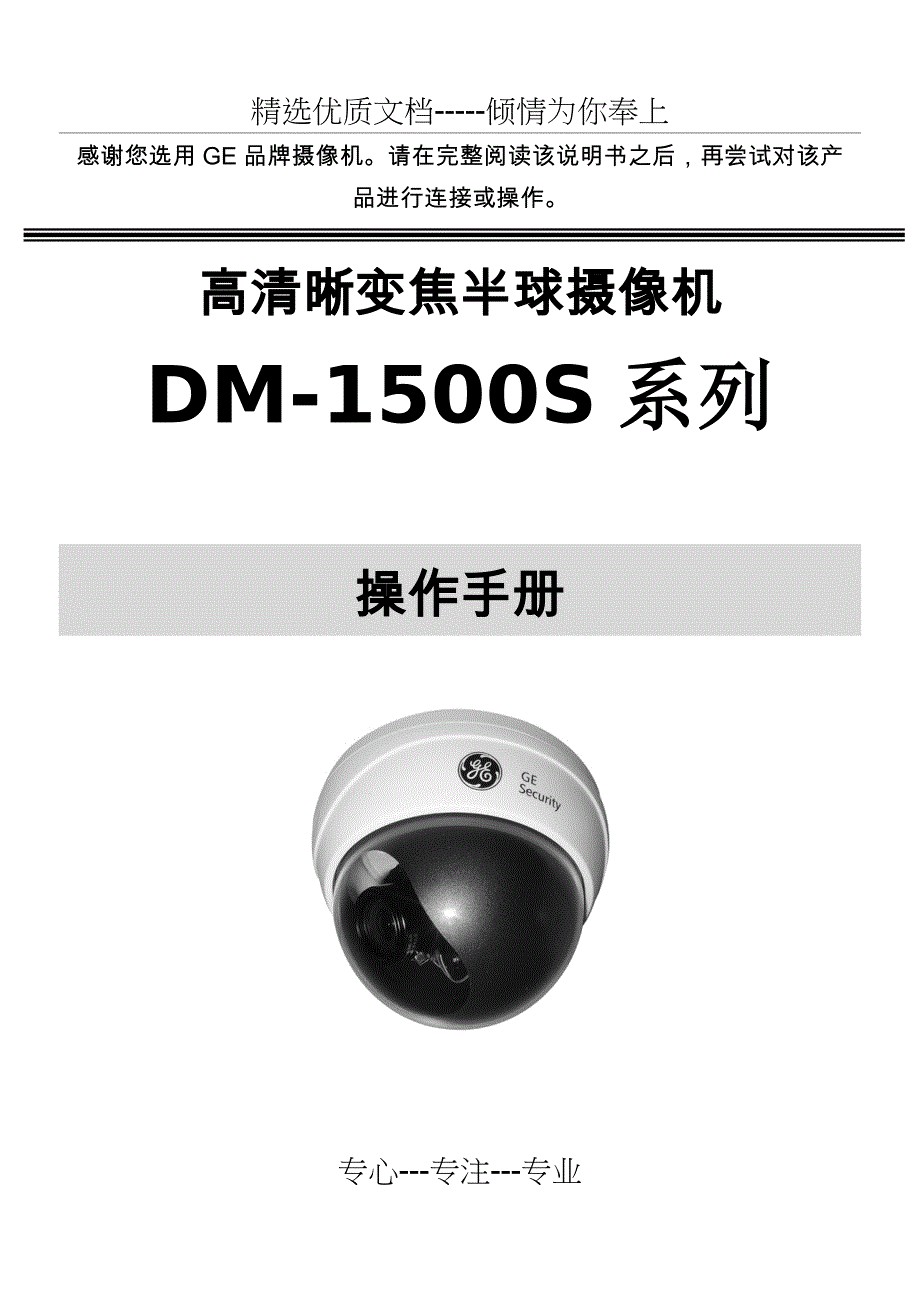 精选优质文档-----倾情为你奉上

感谢您选用 GE 品牌摄像机。请在完整阅读该说明书之后，再尝试对该产品进行连接或操作。

高清晰变焦半球摄像机

DM-1500S 系列

操作手册

GE

GE Security

专心---专注---专业